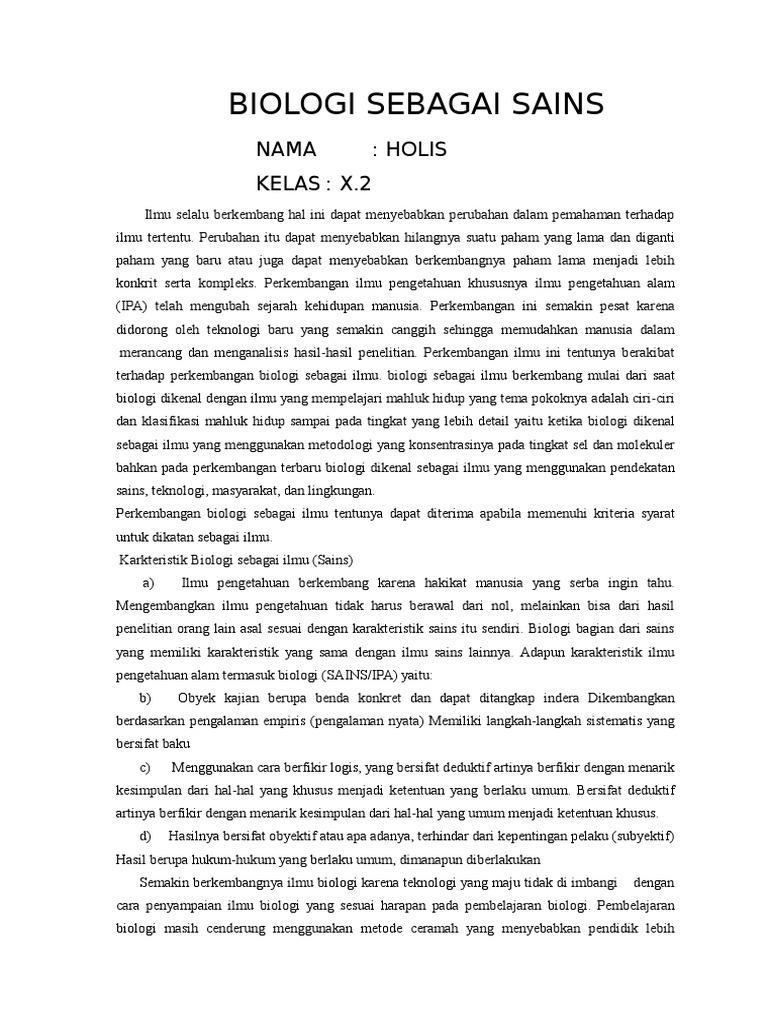 BIOLOGI SEBAGAI SAINS

NAMA : HOLIS

KELAS : X.2

Ilmu selalu berkembang hal ini dapat menyebabkan perubahan dalam pemahaman terhadap ilmu tertentu. Perubahan itu dapat menyebabkan hilangnya suatu paham yang lama dan diganti paham yang baru atau juga dapat menyebabkan berkembangnya paham lama menjadi lebih konkrit serta kompleks. Perkembangan ilmu pengetahuan khususnya ilmu pengetahuan alam (IPA) telah mengubah sejarah kehidupan manusia. Perkembangan ini semakin pesat karena didorong oleh teknologi baru yang semakin canggih sehingga memudahkan manusia dalam merancang dan menganalisis hasil-hasil penelitian. Perkembangan ilmu ini tentunya berakibat terhadap perkembangan biologi sebagai ilmu. biologi sebagai ilmu berkembang mulai dari saat biologi dikenal dengan ilmu yang mempelajari mahluk hidup yang tema pokoknya adalah ciri-ciri dan klasifikasi mahluk hidup sampai pada tingkat yang lebih detail yaitu ketika biologi dikenal sebagai ilmu yang menggunakan metodologi yang konsentrasinya pada tingkat sel dan molekuler bahkan pada perkembangan terbaru biologi dikenal sebagai ilmu yang menggunakan pendekatan sains, teknologi, masyarakat, dan lingkungan.

Perkembangan biologi sebagai ilmu tentunya dapat diterima apabila memenuhi kriteria syarat untuk dikatan sebagai ilmu.

Karkteristik Biologi sebagai ilmu (Sains)

a) Ilmu pengetahuan berkembang karena hakikat manusia yang serba ingin tahu. Mengembangkan ilmu pengetahuan tidak harus berawal dari nol, melainkan bisa dari hasil penelitian orang lain asal sesuai dengan karakteristik sains itu sendiri. Biologi bagian dari sains yang memiliki karakteristik yang sama dengan ilmu sains lainnya. Adapun karakteristik ilmu pengetahuan alam termasuk biologi (SAINS/IPA) yaitu:

b) Obyek kajian berupa benda konkret dan dapat ditangkap indera Dikembangkan berdasarkan pengalaman empiris (pengalaman nyata) Memiliki langkah-langkah sistematis yang bersifat baku

c) Menggunakan cara berfikir logis, yang bersifat deduktif artinya berfikir dengan menarik kesimpulan dari hal-hal yang khusus menjadi ketentuan yang berlaku umum. Bersifat deduktif artinya berfikir dengan menarik kesimpulan dari hal-hal yang umum menjadi ketentuan khusus.

d) Hasilnya bersifat obyektif atau apa adanya, terhindar dari kepentingan pelaku (subyektif) Hasil berupa hukum-hukum yang berlaku umum, dimanapun diberlakukan

Semakin berkembangnya ilmu biologi karena teknologi yang maju tidak di imbangi dengan cara penyampaian ilmu biologi yang sesuai harapan pada pembelajaran biologi. Pembelajaran biologi masih cenderung menggunakan metode ceramah yang menyebabkan pendidik lebih